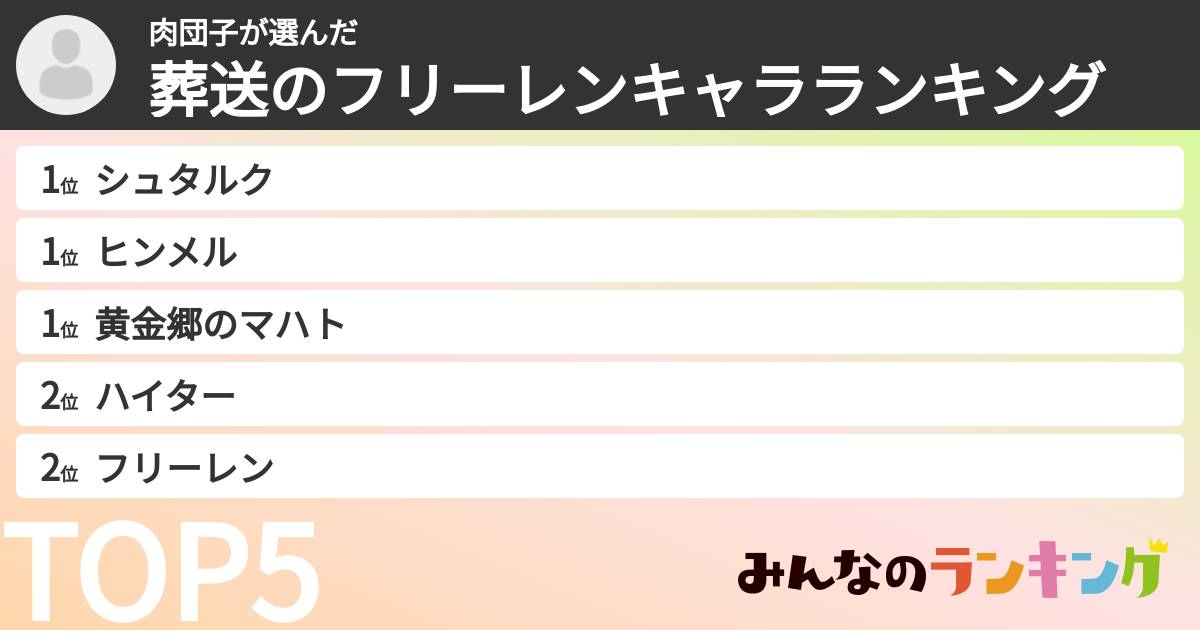 肉団子が選んだ
葬送のフリーレンキャラランキング

1位 シュタルク
1位 ヒンメル
1位 黄金郷のマハト
2位 ハイター
2位 フリーレン

TOP5

みんなのランキング